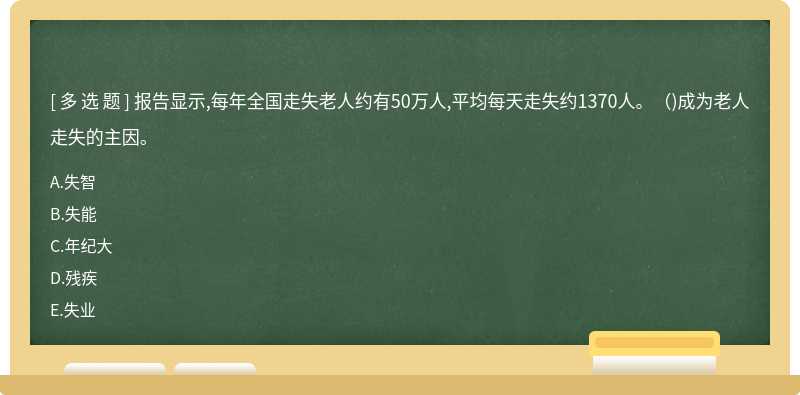 [ 多 选 题 ] 报告显示,每年全国走失老人约有50万人,平均每天走失约1370人。 ()成为老人走失的主因。

A.失智
B.失能
C.年纪大
D.残疾
E.失业